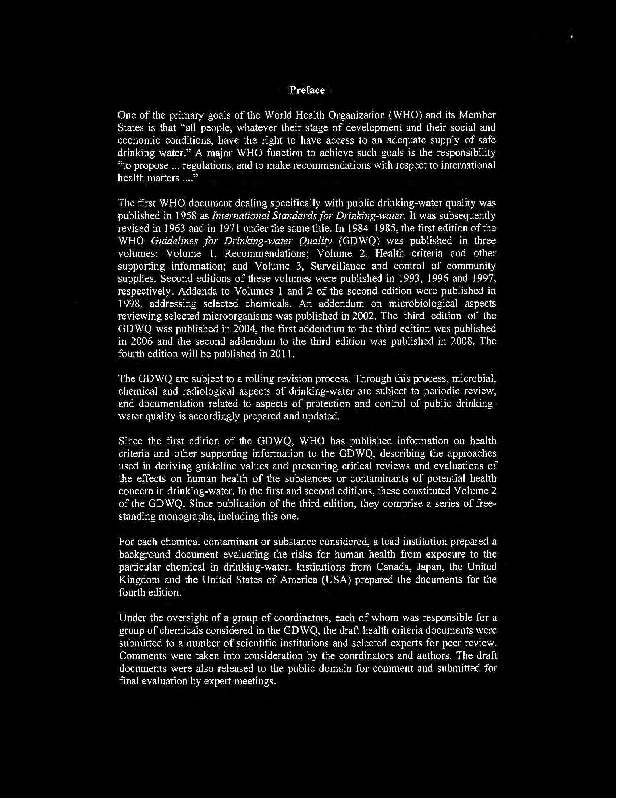 Preface

One of the primary goals of the World Health Organization (WHO) and its Member States is that "all people, whatever their stage of development and their social and economic conditions, have the right to have access to an adequate supply of safe drinking water." A major WHO function to achieve such goals is the responsibility "to propose ... regulations, and to make recommendations with respect to international health matters ...."

The first WHO document dealing specifically with public drinking-water quality was published in 1958 as International Standards for Drinking-water. It was subsequently revised in 1963 and in 1971 under the same title. In 1984–1985, the first edition of the WHO Guidelines for Drinking-water Quality (GDWQ) was published in three volumes: Volume 1, Recommendations; Volume 2, Health criteria and other supporting information; and Volume 3, Surveillance and control of community supplies. Second editions of these volumes were published in 1993, 1996 and 1997, respectively. Addenda to Volumes 1 and 2 of the second edition were published in 1998, addressing selected chemicals. An addendum on microbiological aspects reviewing selected microorganisms was published in 2002. The third edition of the GDWQ was published in 2004, the first addendum to the third edition was published in 2006 and the second addendum to the third edition was published in 2008. The fourth edition will be published in 2011.

The GDWQ are subject to a rolling revision process. Through this process, microbial, chemical and radiological aspects of drinking-water are subject to periodic review, and documentation related to aspects of protection and control of public drinking-water quality is accordingly prepared and updated.

Since the first edition of the GDWQ, WHO has published information on health criteria and other supporting information to the GDWQ, describing the approaches used in deriving guideline values and presenting critical reviews and evaluations of the effects on human health of the substances or contaminants of potential health concern in drinking-water. In the first and second editions, these constituted Volume 2 of the GDWQ. Since publication of the third edition, they comprise a series of free-standing monographs, including this one.

For each chemical contaminant or substance considered, a lead institution prepared a background document evaluating the risks for human health from exposure to the particular chemical in drinking-water. Institutions from Canada, Japan, the United Kingdom and the United States of America (USA) prepared the documents for the fourth edition.

Under the oversight of a group of coordinators, each of whom was responsible for a group of chemicals considered in the GDWQ, the draft health criteria documents were submitted to a number of scientific institutions and selected experts for peer review. Comments were taken into consideration by the coordinators and authors. The draft documents were also released to the public domain for comment and submitted for final evaluation by expert meetings.